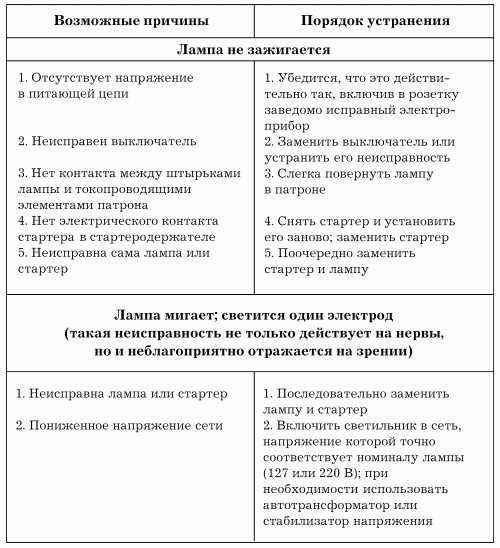 | Возможные причины | Порядок устранения |
|---|---|
| **Лампа не зажигается** | |
| 1. Отсутствует напряжение в питающей цепи | 1. Убедится, что это действительно так, включив в розетку заведомо исправный электроприбор |
| 2. Неисправен выключатель | 2. Заменить выключатель или устранить его неисправность |
| 3. Нет контакта между штырьками лампы и токопроводящими элементами патрона | 3. Слегка повернуть лампу в патроне |
| 4. Нет электрического контакта стартера в стартеродержателе | 4. Снять стартер и установить его заново; заменить стартер |
| 5. Неисправна сама лампа или стартер | 5. Поочередно заменить стартер и лампу |
| **Лампа мигает; светится один электрод (такая неисправность не только действует на нервы, но и неблагоприятно отражается на зрении)** | |
| 1. Неисправна лампа или стартер | 1. Последовательно заменить лампу и стартер |
| 2. Пониженное напряжение сети | 2. Включить светильник в сеть, напряжение которой точно соответствует номиналу лампы (127 или 220 В); при необходимости использовать автотрансформатор или стабилизатор напряжения |